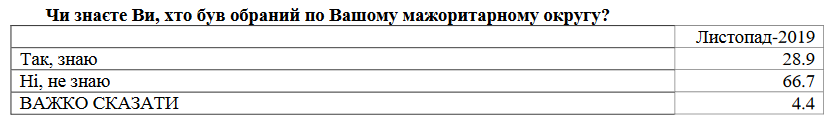 Чи знаєте Ви, хто був обраний по Вашому мажоритарному округу?

| | Листопад-2019 |
|---|---|
| Так, знаю | 28.9 |
| Ні, не знаю | 66.7 |
| ВАЖКО СКАЗАТИ | 4.4 |